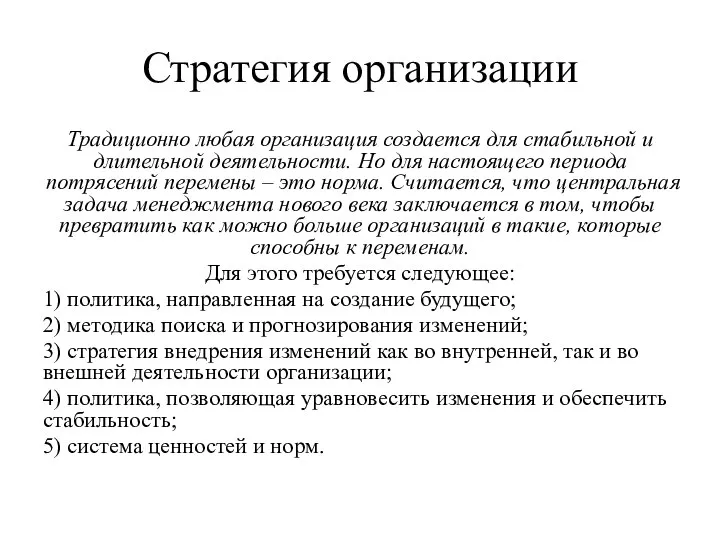 Стратегия организации

Традиционно любая организация создается для стабильной и длительной деятельности. Но для настоящего периода потрясений перемены – это норма. Считается, что центральная задача менеджмента нового века заключается в том, чтобы превратить как можно больше организаций в такие, которые способны к переменам.

Для этого требуется следующее:

1) политика, направленная на создание будущего;

2) методика поиска и прогнозирования изменений;

3) стратегия внедрения изменений как во внутренней, так и во внешней деятельности организации;

4) политика, позволяющая уравновесить изменения и обеспечить стабильность;

5) система ценностей и норм.